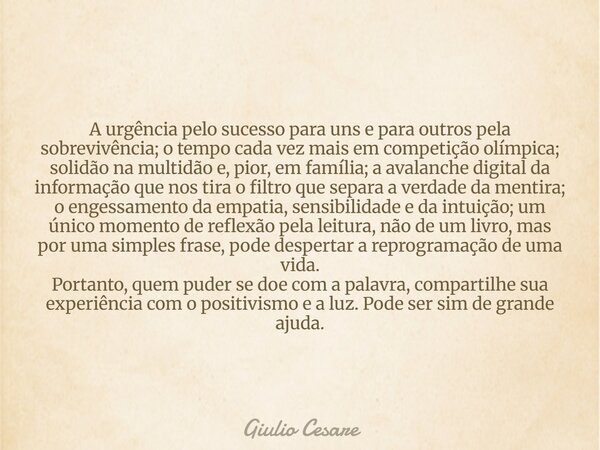 A urgência pelo sucesso para uns e para outros pela sobrevivência; o tempo cada vez mais em competição olímpica; solidão na multidão e, pior, em família; a avalanche digital da informação que nos tira o filtro que separa a verdade da mentira; o engessamento da empatia, sensibilidade e da intuição; um único momento de reflexão pela leitura, não de um livro, mas por uma simples frase, pode despertar a reprogramação de uma vida.
Portanto, quem puder se doe com a palavra, compartilhe sua experiência com o positivismo e a luz. Pode ser sim de grande ajuda.

Giulio Cesare